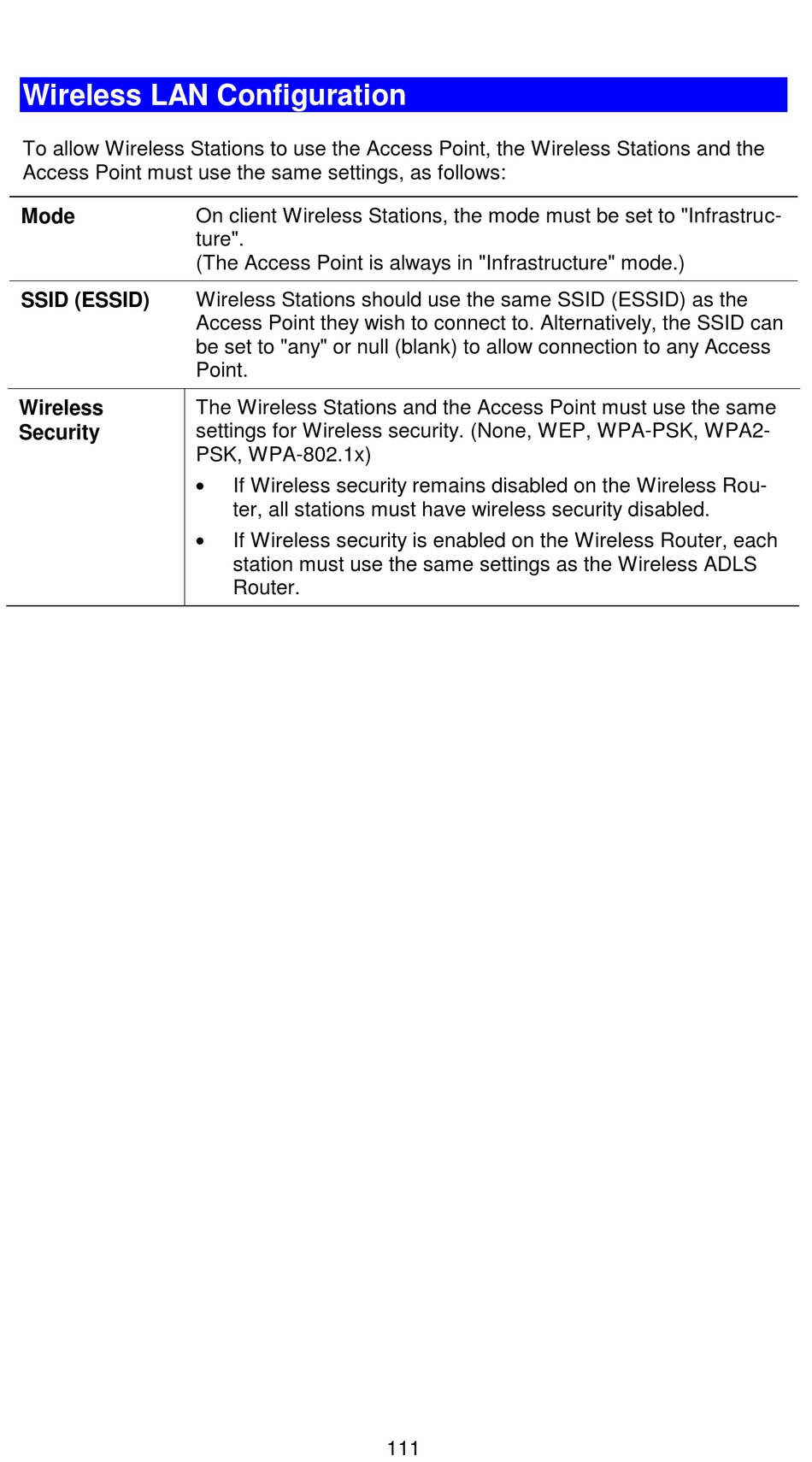 Wireless LAN Configuration

To allow Wireless Stations to use the Access Point, the Wireless Stations and the Access Point must use the same settings, as follows:

| | |
|---|---|
| **Mode** | On client Wireless Stations, the mode must be set to "Infrastructure". (The Access Point is always in "Infrastructure" mode.) |
| **SSID (ESSID)** | Wireless Stations should use the same SSID (ESSID) as the Access Point they wish to connect to. Alternatively, the SSID can be set to "any" or null (blank) to allow connection to any Access Point. |
| **Wireless Security** | The Wireless Stations and the Access Point must use the same settings for Wireless security. (None, WEP, WPA-PSK, WPA2-PSK, WPA-802.1x) • If Wireless security remains disabled on the Wireless Router, all stations must have wireless security disabled. • If Wireless security is enabled on the Wireless Router, each station must use the same settings as the Wireless ADLS Router. |

111